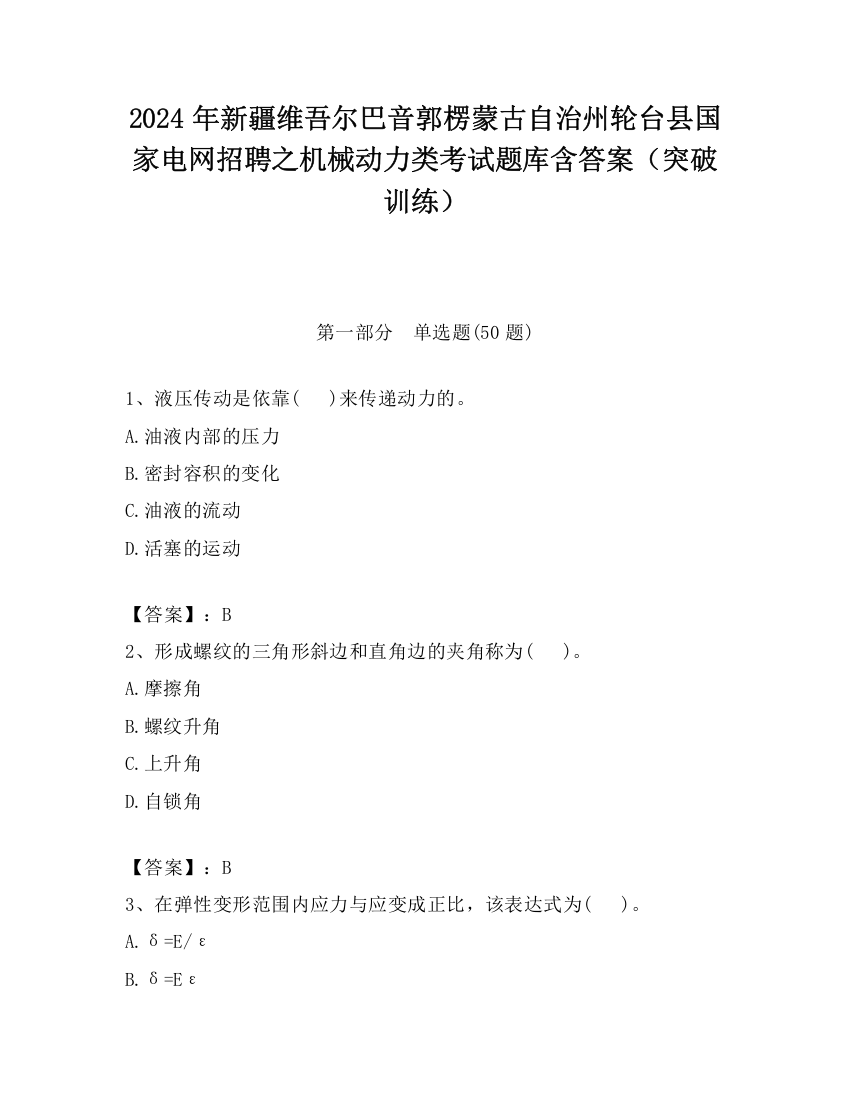 2024 年新疆维吾尔巴音郭楞蒙古自治州轮台县国家电网招聘之机械动力类考试题库含答案（突破训练）

第一部分　单选题(50 题)

1、液压传动是依靠(　　)来传递动力的。

A.油液内部的压力

B.密封容积的变化

C.油液的流动

D.活塞的运动

【答案】：B

2、形成螺纹的三角形斜边和直角边的夹角称为(　　)。

A.摩擦角

B.螺纹升角

C.上升角

D.自锁角

【答案】：B

3、在弹性变形范围内应力与应变成正比，该表达式为(　　)。

A. $\delta=E/\varepsilon$

B. $\delta=E\varepsilon$